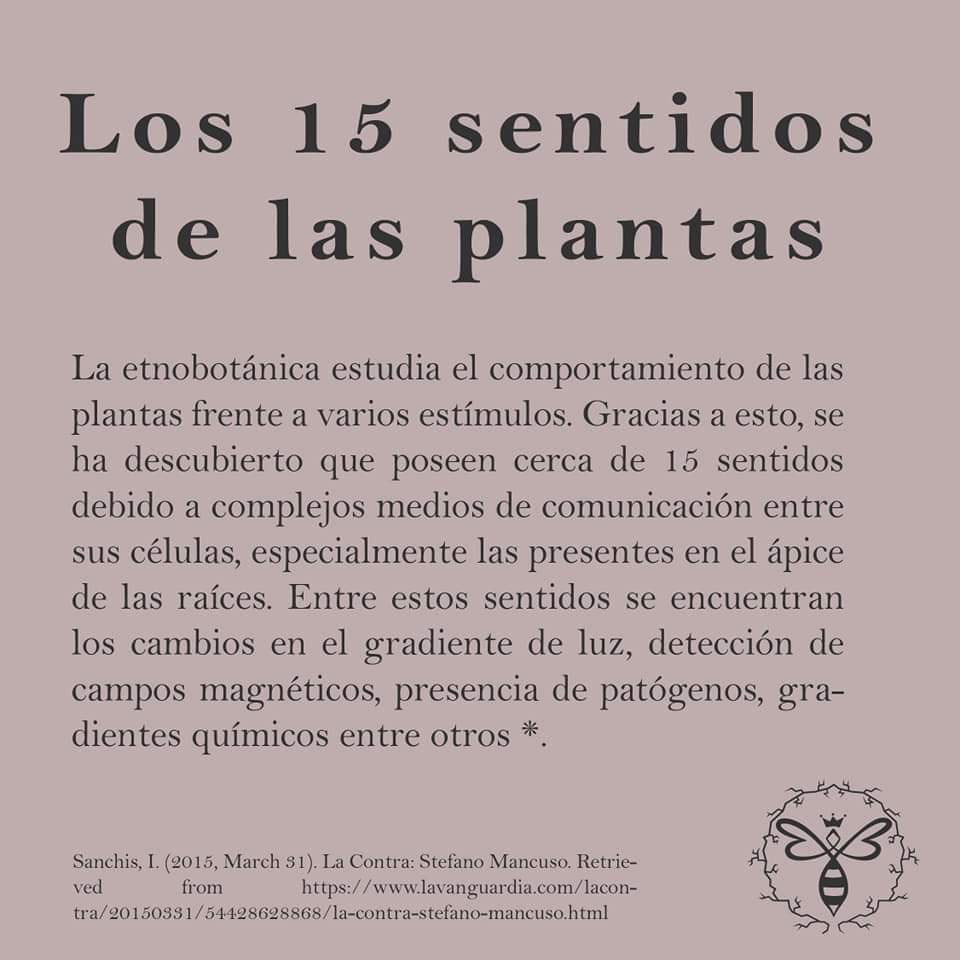 Los 15 sentidos de las plantas

La etnobotánica estudia el comportamiento de las plantas frente a varios estímulos. Gracias a esto, se ha descubierto que poseen cerca de 15 sentidos debido a complejos medios de comunicación entre sus células, especialmente las presentes en el ápice de las raíces. Entre estos sentidos se encuentran los cambios en el gradiente de luz, detección de campos magnéticos, presencia de patógenos, gradientes químicos entre otros *.

Sanchis, I. (2015, March 31). La Contra: Stefano Mancuso. Retrieved from https://www.lavanguardia.com/lacontra/20150331/54428628868/la-contra-stefano-mancuso.html